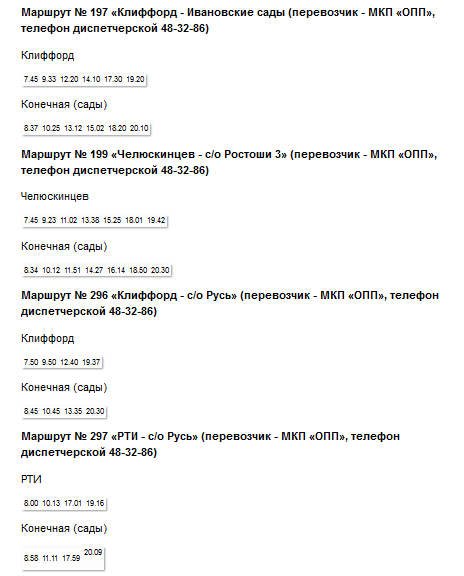 **Маршрут № 197 «Клиффорд - Ивановские сады (перевозчик - МКП «ОПП», телефон диспетчерской 48-32-86)**

Клиффорд

| 7.45 | 9.33 | 12.20 | 14.10 | 17.30 | 19.20 |
|---|---|---|---|---|---|

Конечная (сады)

| 8.37 | 10.25 | 13.12 | 15.02 | 18.20 | 20.10 |
|---|---|---|---|---|---|

**Маршрут № 199 «Челюскинцев - с/о Ростоши 3» (перевозчик - МКП «ОПП», телефон диспетчерской 48-32-86)**

Челюскинцев

| 7.45 | 9.23 | 11.02 | 13.38 | 15.25 | 18.01 | 19.42 |
|---|---|---|---|---|---|---|

Конечная (сады)

| 8.34 | 10.12 | 11.51 | 14.27 | 16.14 | 18.50 | 20.30 |
|---|---|---|---|---|---|---|

**Маршрут № 296 «Клиффорд - с/о Русь» (перевозчик - МКП «ОПП», телефон диспетчерской 48-32-86)**

Клиффорд

| 7.50 | 9.50 | 12.40 | 19.37 |
|---|---|---|---|

Конечная (сады)

| 8.45 | 10.45 | 13.35 | 20.30 |
|---|---|---|---|

**Маршрут № 297 «РТИ - с/о Русь» (перевозчик - МКП «ОПП», телефон диспетчерской 48-32-86)**

РТИ

| 8.00 | 10.13 | 17.01 | 19.16 |
|---|---|---|---|

Конечная (сады)

| 8.58 | 11.11 | 17.59 | 20.09 |
|---|---|---|---|